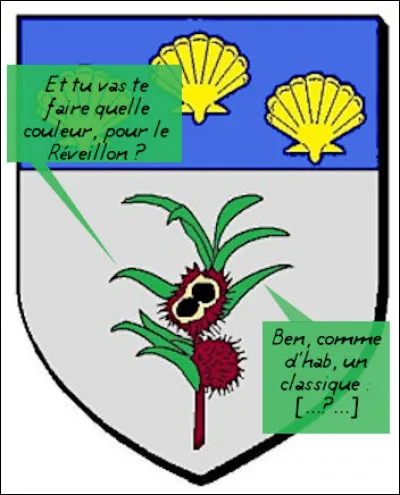 Et tu vas te faire quelle couleur, pour le Réveillon ?

Ben, comme d'hab, un classique : [...?...]